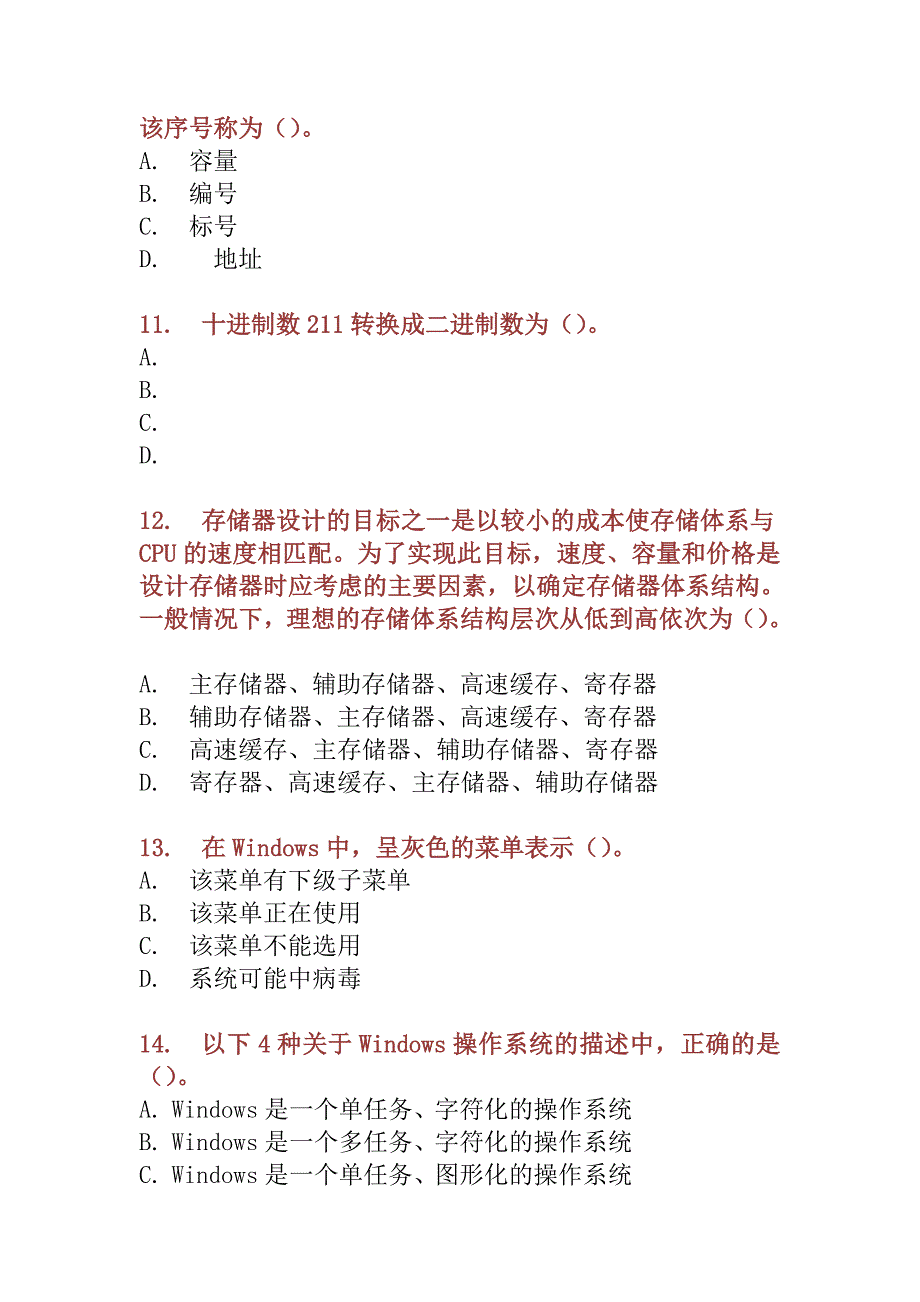 该序号称为（）。
A. 容量
B. 编号
C. 标号
D. 地址

11. 十进制数 211 转换成二进制数为（）。
A.
B.
C.
D.

12. 存储器设计的目标之一是以较小的成本使存储体系与 CPU 的速度相匹配。为了实现此目标，速度、容量和价格是设计存储器时应考虑的主要因素，以确定存储器体系结构。一般情况下，理想的存储体系结构层次从低到高依次为（）。

A. 主存储器、辅助存储器、高速缓存、寄存器
B. 辅助存储器、主存储器、高速缓存、寄存器
C. 高速缓存、主存储器、辅助存储器、寄存器
D. 寄存器、高速缓存、主存储器、辅助存储器

13. 在 Windows 中，呈灰色的菜单表示（）。
A. 该菜单有下级子菜单
B. 该菜单正在使用
C. 该菜单不能选用
D. 系统可能中病毒

14. 以下 4 种关于 Windows 操作系统的描述中，正确的是（）。
A. Windows 是一个单任务、字符化的操作系统
B. Windows 是一个多任务、字符化的操作系统
C. Windows 是一个单任务、图形化的操作系统